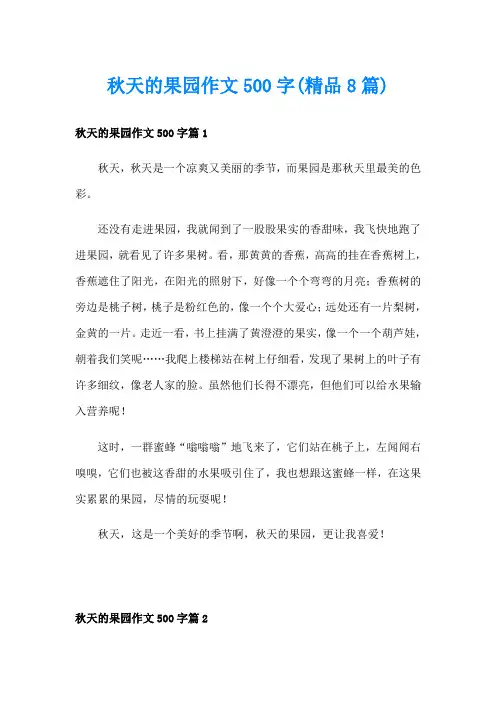 秋天的果园作文500字(精品8篇)

秋天的果园作文500字篇1

秋天，秋天是一个凉爽又美丽的季节，而果园是那秋天里最美的色彩。

还没有走进果园，我就闻到了一股股果实的香甜味，我飞快地跑了进果园，就看见了许多果树。看，那黄黄的香蕉，高高的挂在香蕉树上，香蕉遮住了阳光，在阳光的照射下，好像一个个弯弯的月亮；香蕉树的旁边是桃子树，桃子是粉红色的，像一个个大爱心；远处还有一片梨树，金黄的一片。走近一看，书上挂满了黄澄澄的果实，像一个一个葫芦娃，朝着我们笑呢……我爬上楼梯站在树上仔细看，发现了果树上的叶子有许多细纹，像老人家的脸。虽然他们长得不漂亮，但他们可以给水果输入营养呢！

这时，一群蜜蜂“嗡嗡嗡”地飞来了，它们站在桃子上，左闻闻右嗅嗅，它们也被这香甜的水果吸引住了，我也想跟这蜜蜂一样，在这果实累累的果园，尽情的玩耍呢！

秋天，这是一个美好的季节啊，秋天的果园，更让我喜爱！

秋天的果园作文500字篇2